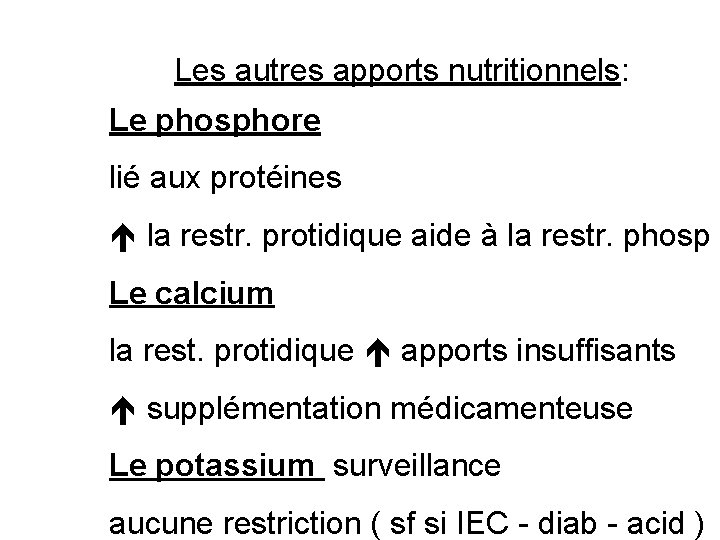 Les autres apports nutritionnels:

Le phosphore

lié aux protéines

↑ la restr. protidique aide à la restr. phosp

Le calcium

la rest. protidique ↑ apports insuffisants

↑ supplémentation médicamenteuse

Le potassium surveillance

aucune restriction ( sf si IEC - diab - acid )